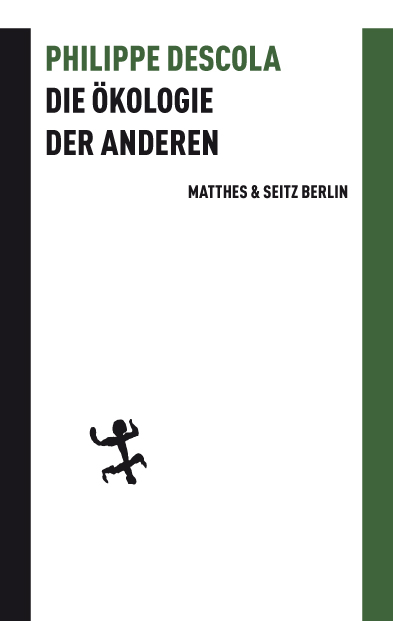 PHILIPPE DESCOLA
DIE ÖKOLOGIE
DER ANDEREN

MATTHES & SEITZ BERLIN